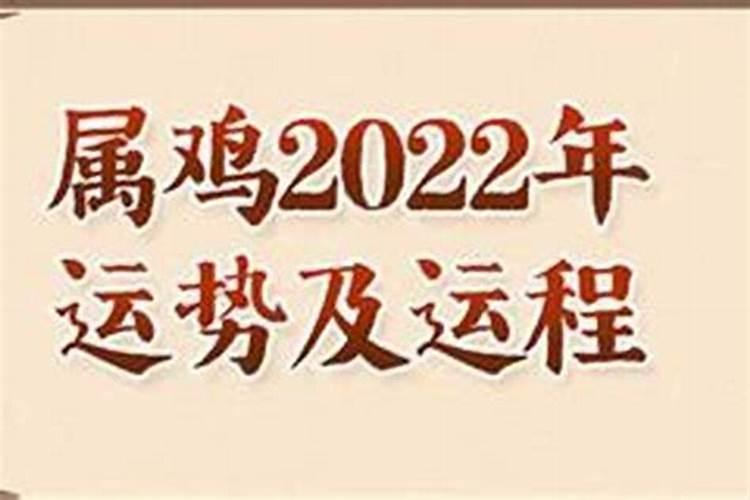 属鸡2022年
运势及运程